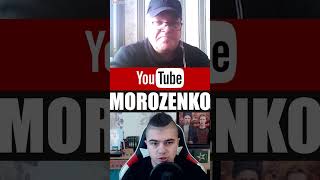 YouTube
MOROZENKO